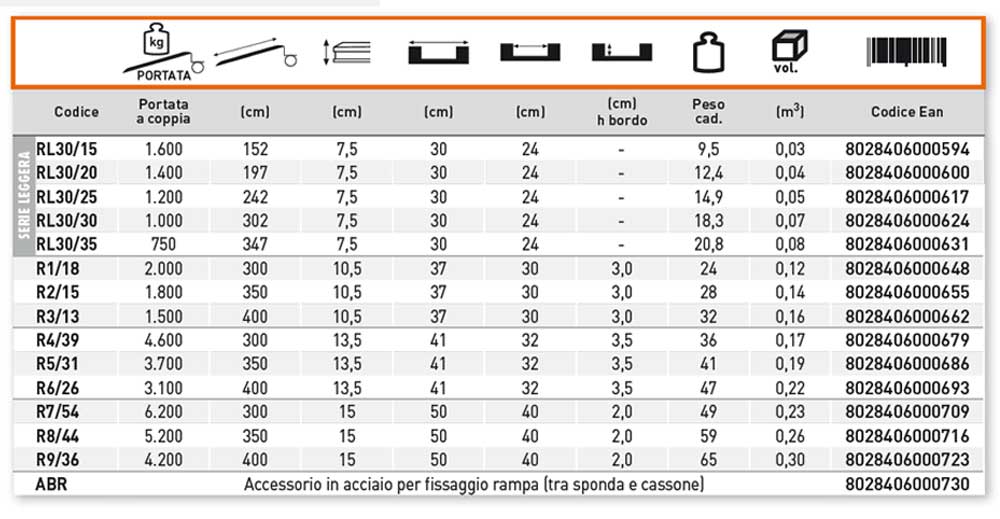 kg
PORTATA

vol.

| Codice | Portata a coppia | (cm) | (cm) | (cm) | (cm) | (cm) h bordo | Peso cad. | ($m^3$) | Codice Ean |
|---|---|---|---|---|---|---|---|---|---|
| RL30/15 | 1.600 | 152 | 7,5 | 30 | 24 | - | 9,5 | 0,03 | 8028406000594 |
| RL30/20 | 1.400 | 197 | 7,5 | 30 | 24 | - | 12,4 | 0,04 | 8028406000600 |
| RL30/25 | 1.200 | 242 | 7,5 | 30 | 24 | - | 14,9 | 0,05 | 8028406000617 |
| RL30/30 | 1.000 | 302 | 7,5 | 30 | 24 | - | 18,3 | 0,07 | 8028406000624 |
| RL30/35 | 750 | 347 | 7,5 | 30 | 24 | - | 20,8 | 0,08 | 8028406000631 |
| R1/18 | 2.000 | 300 | 10,5 | 37 | 30 | 3,0 | 24 | 0,12 | 8028406000648 |
| R2/15 | 1.800 | 350 | 10,5 | 37 | 30 | 3,0 | 28 | 0,14 | 8028406000655 |
| R3/13 | 1.500 | 400 | 10,5 | 37 | 30 | 3,0 | 32 | 0,16 | 8028406000662 |
| R4/39 | 4.600 | 300 | 13,5 | 41 | 32 | 3,5 | 36 | 0,17 | 8028406000679 |
| R5/31 | 3.700 | 350 | 13,5 | 41 | 32 | 3,5 | 41 | 0,19 | 8028406000686 |
| R6/26 | 3.100 | 400 | 13,5 | 41 | 32 | 3,5 | 47 | 0,22 | 8028406000693 |
| R7/54 | 6.200 | 300 | 15 | 50 | 40 | 2,0 | 49 | 0,23 | 8028406000709 |
| R8/44 | 5.200 | 350 | 15 | 50 | 40 | 2,0 | 59 | 0,26 | 8028406000716 |
| R9/36 | 4.200 | 400 | 15 | 50 | 40 | 2,0 | 65 | 0,30 | 8028406000723 |
| ABR | Accessorio in acciaio per fissaggio rampa (tra sponda e cassone) | | | | | | | | 8028406000730 |

SERIE LEGGERA